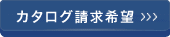 カタログ請求希望 >>>